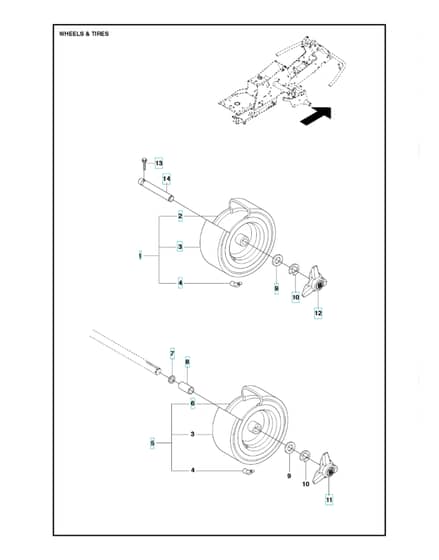 WHEELS & TIRES

13
14
2
1
3
4
9
10
12

7
8
6
5
3
4
9
10
11